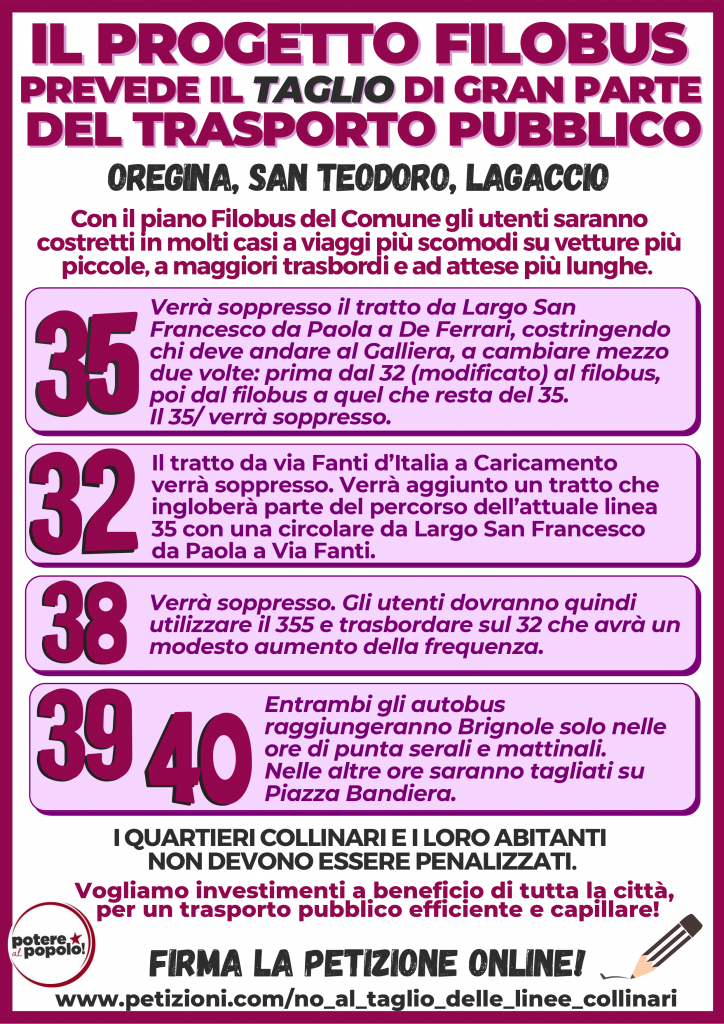 IL PROGETTO FILOBUS
PREVEDE IL TAGLIO DI GRAN PARTE
DEL TRASPORTO PUBBLICO

OREGINA, SAN TEODORO, LAGACCIO

Con il piano Filobus del Comune gli utenti saranno costretti in molti casi a viaggi più scomodi su vetture più piccole, a maggiori trasbordi e ad attese più lunghe.

35

Verrà soppresso il tratto da Largo San Francesco da Paola a De Ferrari, costringendo chi deve andare al Galliera, a cambiare mezzo due volte: prima dal 32 (modificato) al filobus, poi dal filobus a quel che resta del 35.
Il 35/ verrà soppresso.

32

Il tratto da via Fanti d'Italia a Caricamento verrà soppresso. Verrà aggiunto un tratto che ingloberà parte del percorso dell'attuale linea 35 con una circolare da Largo San Francesco da Paola a Via Fanti.

38

Verrà soppresso. Gli utenti dovranno quindi utilizzare il 355 e trasbordare sul 32 che avrà un modesto aumento della frequenza.

39 40

Entrambi gli autobus raggiungeranno Brignole solo nelle ore di punta serali e mattinali.
Nelle altre ore saranno tagliati su Piazza Bandiera.

I QUARTIERI COLLINARI E I LORO ABITANTI
NON DEVONO ESSERE PENALIZZATI.

Vogliamo investimenti a beneficio di tutta la città, per un trasporto pubblico efficiente e capillare!

potere al popolo!

FIRMA LA PETIZIONE ONLINE!

www.petizioni.com/no_al_taglio_delle_linee_collinari